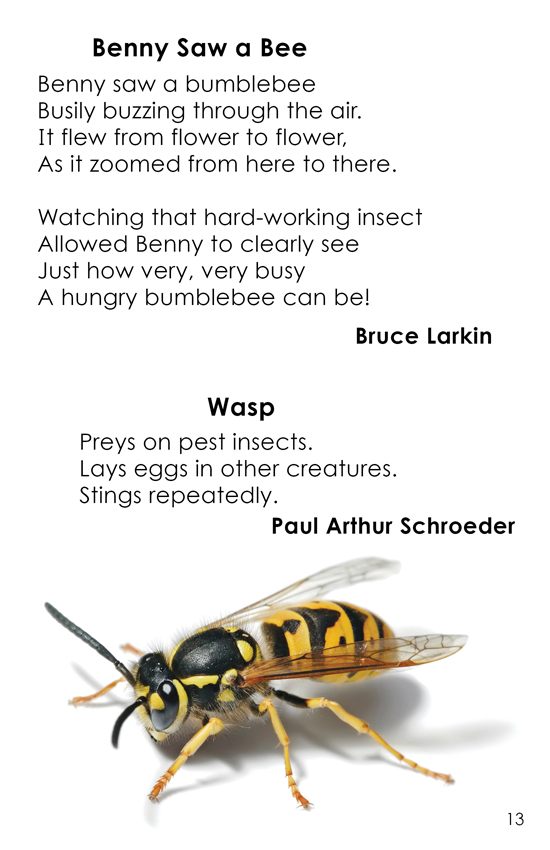 Benny Saw a Bee

Benny saw a bumblebee
Busily buzzing through the air.
It flew from flower to flower,
As it zoomed from here to there.

Watching that hard-working insect
Allowed Benny to clearly see
Just how very, very busy
A hungry bumblebee can be!

Bruce Larkin

Wasp

Preys on pest insects.
Lays eggs in other creatures.
Stings repeatedly.

Paul Arthur Schroeder

13